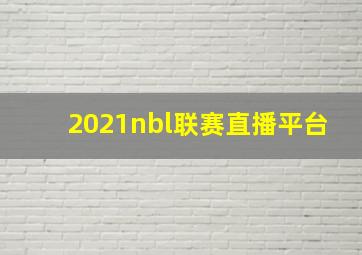 2021nbl联赛直播平台